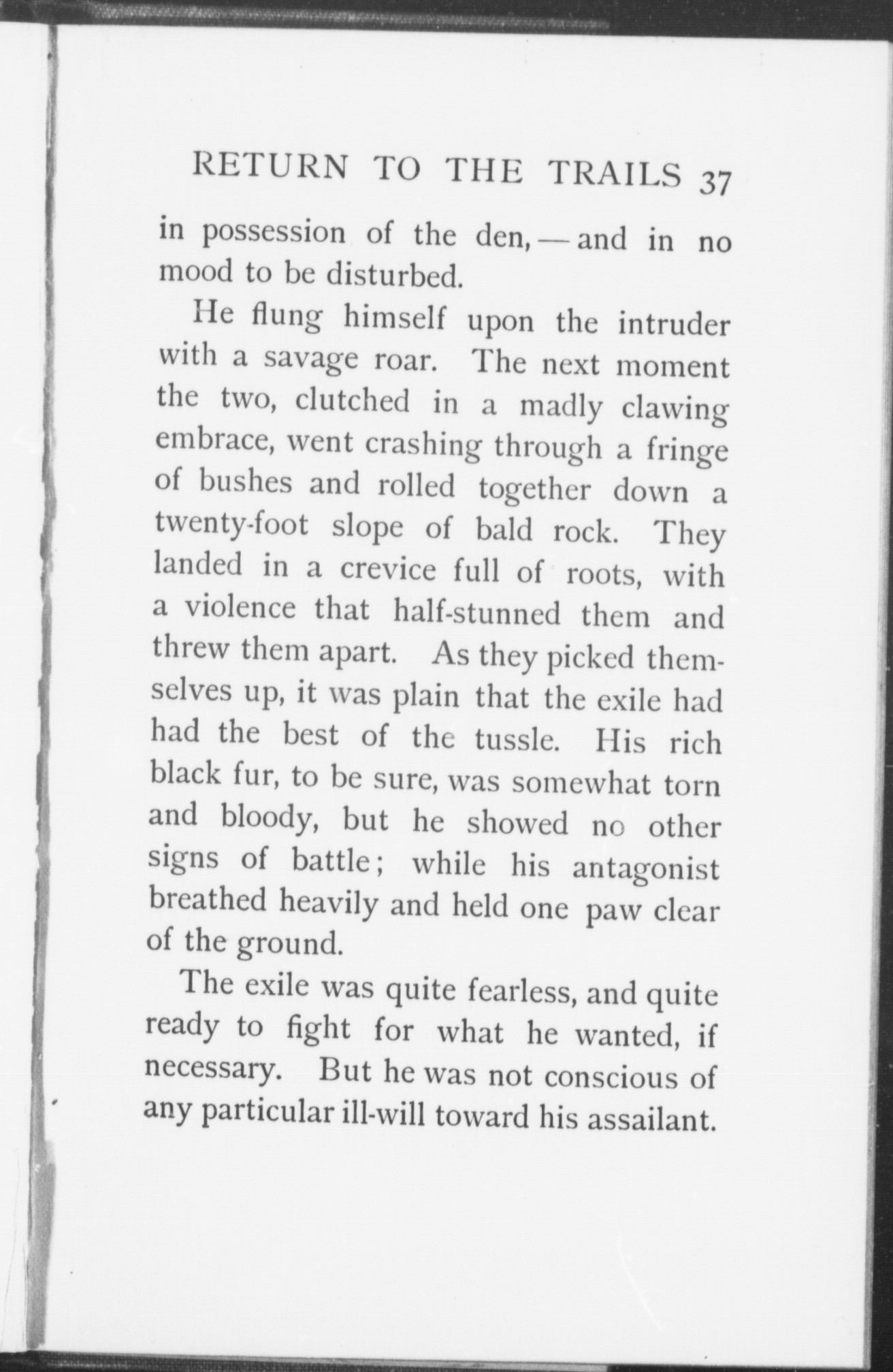 RETURN TO THE TRAILS 37

in possession of the den, — and in no mood to be disturbed.

He flung himself upon the intruder with a savage roar. The next moment the two, clutched in a madly clawing embrace, went crashing through a fringe of bushes and rolled together down a twenty-foot slope of bald rock. They landed in a crevice full of roots, with a violence that half-stunned them and threw them apart. As they picked themselves up, it was plain that the exile had had the best of the tussle. His rich black fur, to be sure, was somewhat torn and bloody, but he showed no other signs of battle; while his antagonist breathed heavily and held one paw clear of the ground.

The exile was quite fearless, and quite ready to fight for what he wanted, if necessary. But he was not conscious of any particular ill-will toward his assailant.